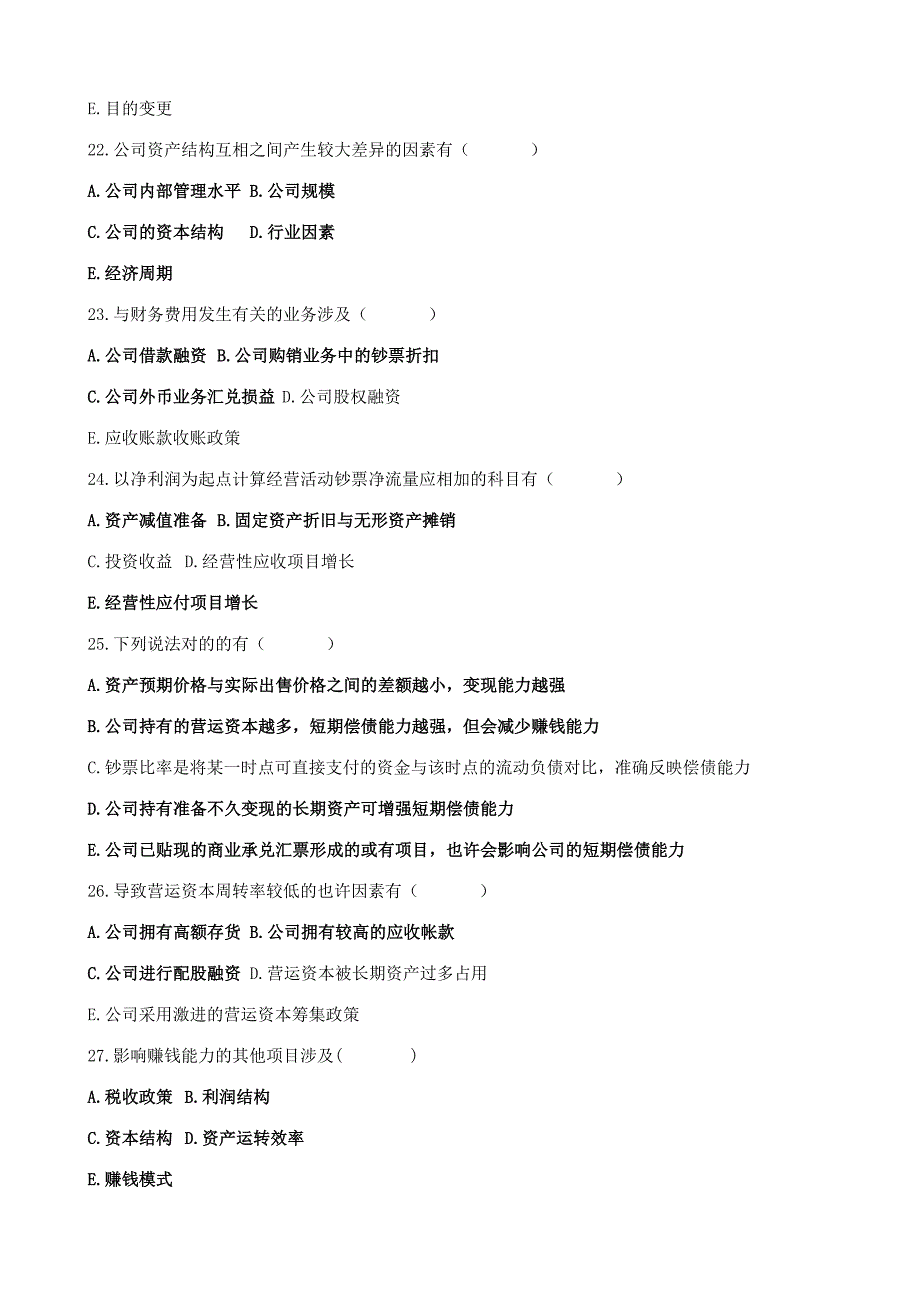 E. 目的变更

22. 公司资产结构互相之间产生较大差异的因素有（　　）

A. 公司内部管理水平 B. 公司规模

C. 公司的资本结构　D. 行业因素

E. 经济周期

23. 与财务费用发生有关的业务涉及（　　）

A. 公司借款融资 B. 公司购销业务中的钞票折扣

C. 公司外币业务汇兑损益 D. 公司股权融资

E. 应收账款收账政策

24. 以净利润为起点计算经营活动钞票净流量应相加的科目有（　　）

A. 资产减值准备 B. 固定资产折旧与无形资产摊销

C. 投资收益 D. 经营性应收项目增长

E. 经营性应付项目增长

25. 下列说法对的的有（　　）

A. 资产预期价格与实际出售价格之间的差额越小，变现能力越强

B. 公司持有的营运资本越多，短期偿债能力越强，但会减少赚钱能力

C. 钞票比率是将某一时点可直接支付的资金与该时点的流动负债对比，准确反映偿债能力

D. 公司持有准备不久变现的长期资产可增强短期偿债能力

E. 公司已贴现的商业承兑汇票形成的或有项目，也许会影响公司的短期偿债能力

26. 导致营运资本周转率较低的也许因素有（　　）

A. 公司拥有高额存货 B. 公司拥有较高的应收帐款

C. 公司进行配股融资 D. 营运资本被长期资产过多占用

E. 公司采用激进的营运资本筹集政策

27. 影响赚钱能力的其他项目涉及(　　)

A. 税收政策 B. 利润结构

C. 资本结构 D. 资产运转效率

E. 赚钱模式